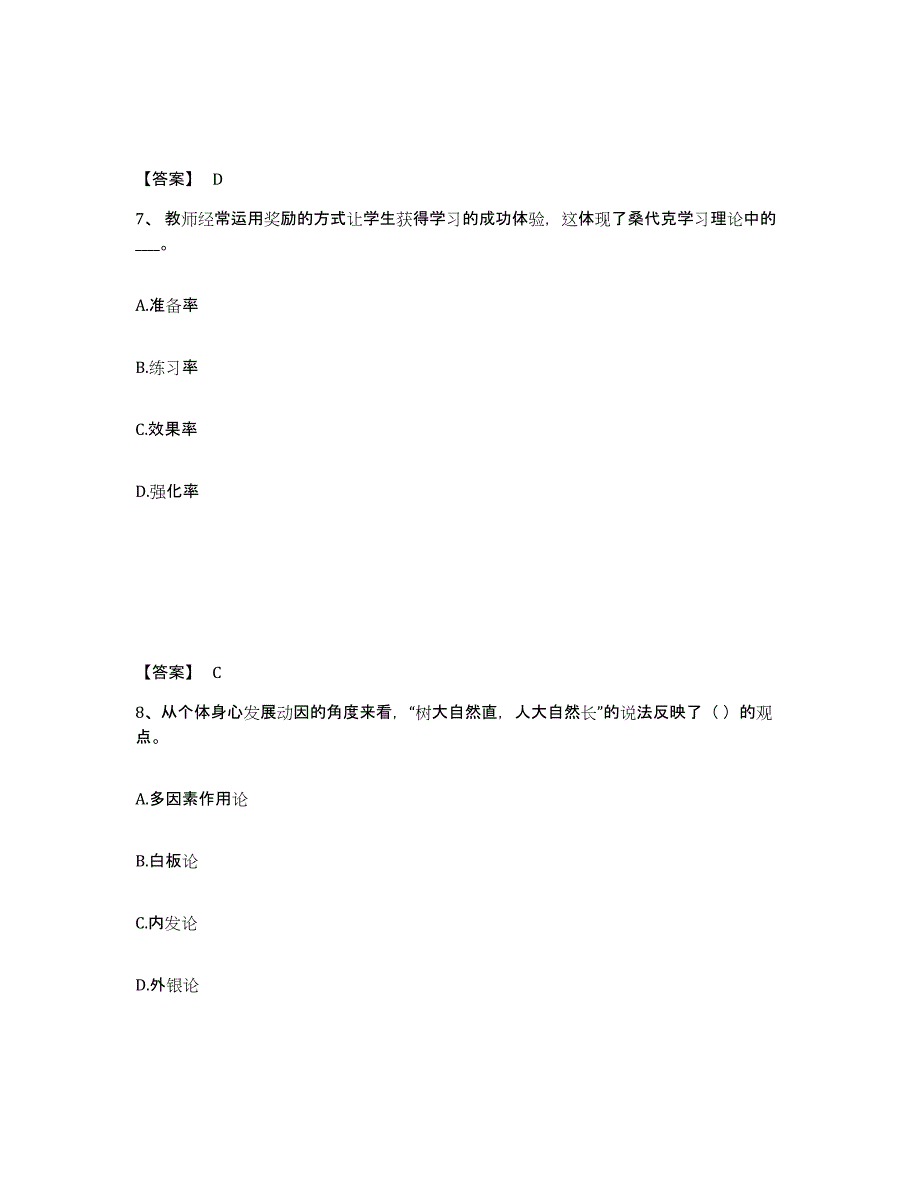 【答案】 D

7、教师经常运用奖励的方式让学生获得学习的成功体验，这体现了桑代克学习理论中的___。

A.准备率

B.练习率

C.效果率

D.强化率

【答案】 C

8、从个体身心发展动因的角度来看，“树大自然直，人大自然长”的说法反映了（ ）的观点。

A.多因素作用论

B.白板论

C.内发论

D.外铄论